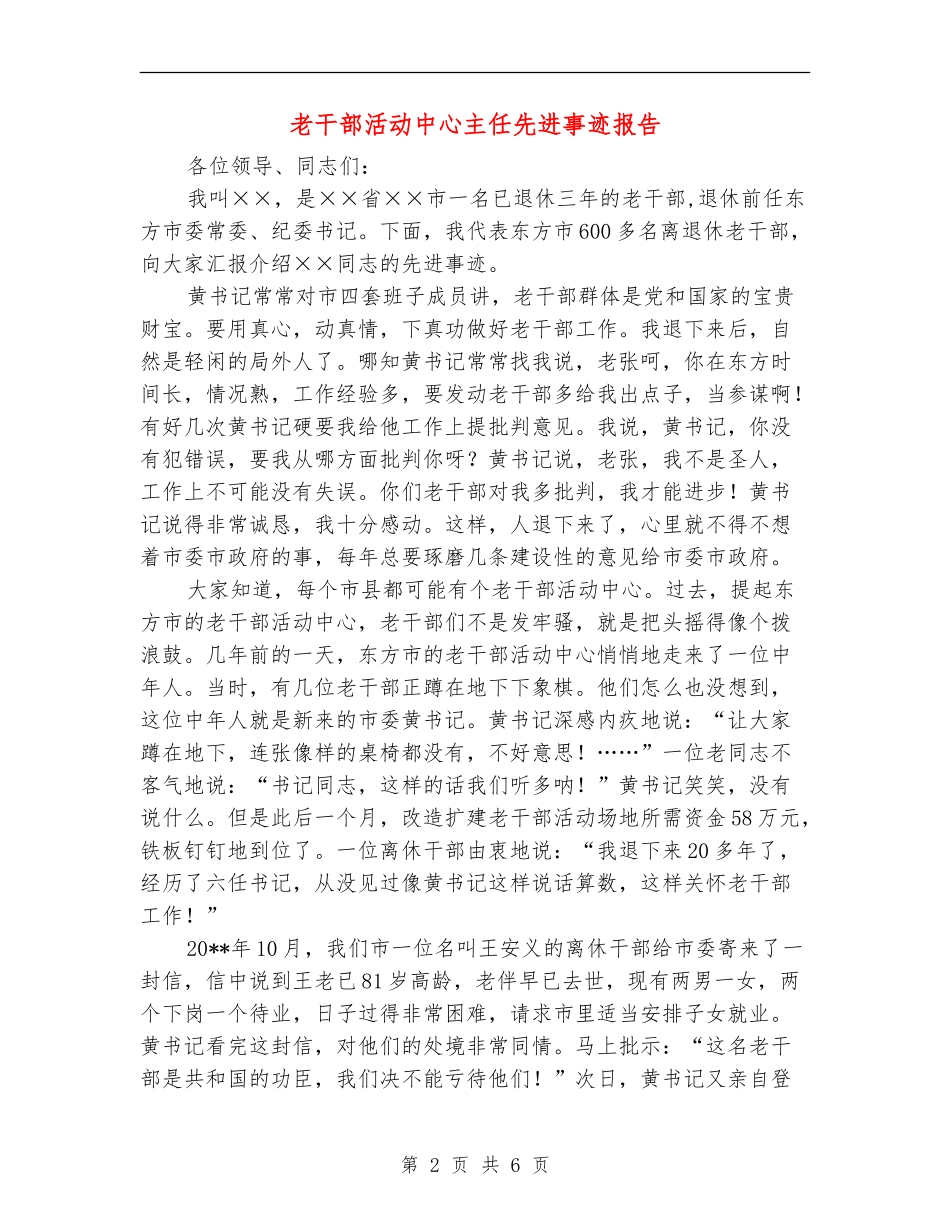 老干部活动中心主任先进事迹报告

各位领导、同志们：

我叫××，是××省××市一名已退休三年的老干部，退休前任东方市委常委、纪委书记。下面，我代表东方市600多名离退休老干部，向大家汇报介绍××同志的先进事迹。

黄书记常常对市四套班子成员讲，老干部群体是党和国家的宝贵财宝。要用真心，动真情，下真功做好老干部工作。我退下来后，自然是轻闲的局外人了。哪知黄书记常常找我说，老张呵，你在东方时间长，情况熟，工作经验多，要发动老干部多给我出点子，当参谋啊！有好几次黄书记硬要我给他工作上提批判意见。我说，黄书记，你没有犯错误，要我从哪方面批判你呀？黄书记说，老张，我不是圣人，工作上不可能没有失误。你们老干部对我多批判，我才能进步！黄书记说得非常诚恳，我十分感动。这样，人退下来了，心里就不得不想着市委市政府的事，每年总要琢磨几条建设性的意见给市委市政府。

大家知道，每个市县都可能有个老干部活动中心。过去，提起东方市的老干部活动中心，老干部们不是发牢骚，就是把头摇得像个拨浪鼓。几年前的一天，东方市的老干部活动中心悄悄地走来了一位中年人。当时，有几位老干部正蹲在地下下象棋。他们怎么也没想到，这位中年人就是新来的市委黄书记。黄书记深感内疚地说：“让大家蹲在地下，连张像样的桌椅都没有，不好意思！……”一位老同志不客气地说：“书记同志，这样的话我们听多呐！”黄书记笑笑，没有说什么。但是此后一个月，改造扩建老干部活动场地所需资金58万元，铁板钉钉地到位了。一位离休干部由衷地说：“我退下来20多年了，经历了六任书记，从没见过像黄书记这样说话算数，这样关怀老干部工作！”

20**年10月，我们市一位名叫王安义的离休干部给市委寄来了一封信，信中说到王老已81岁高龄，老伴早已去世，现有两男一女，两个下岗一个待业，日子过得非常困难，请求市里适当安排子女就业。黄书记看完这封信，对他们的处境非常同情。马上批示：“这名老干部是共和国的功臣，我们决不能亏待他们！”次日，黄书记又亲自登

第 2 页 共 6 页